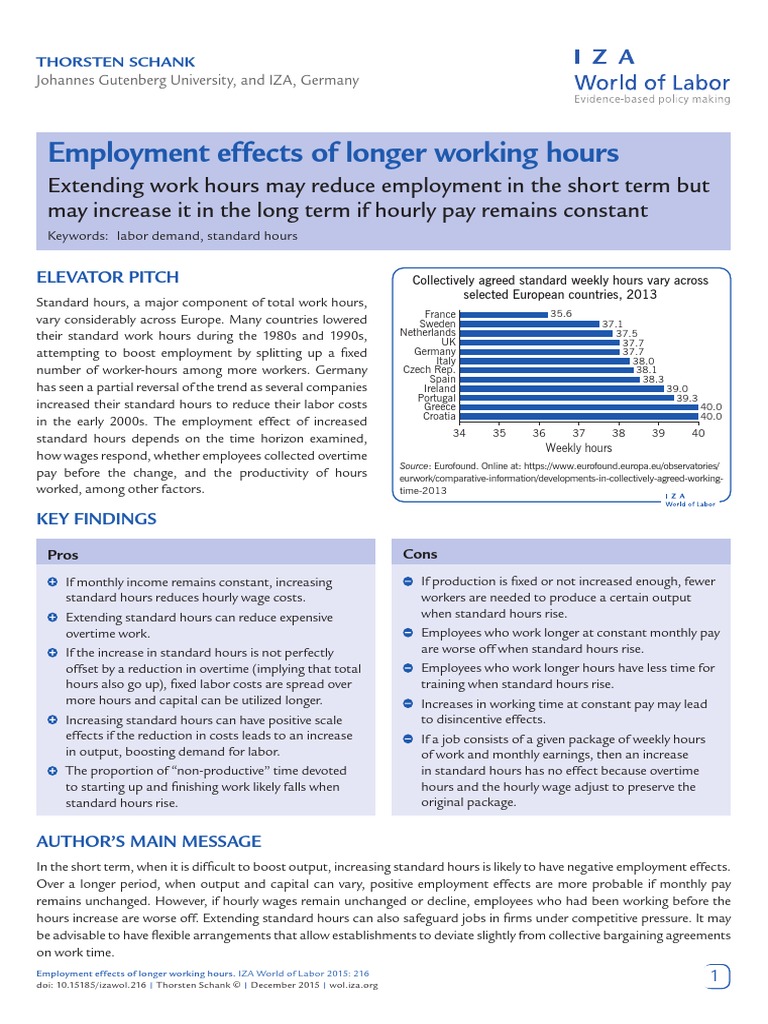 THORSTEN SCHANK
Johannes Gutenberg University, and IZA, Germany

I Z A
World of Labor
Evidence-based policy making

Employment effects of longer working hours

Extending work hours may reduce employment in the short term but may increase it in the long term if hourly pay remains constant

Keywords: labor demand, standard hours

ELEVATOR PITCH

Standard hours, a major component of total work hours, vary considerably across Europe. Many countries lowered their standard work hours during the 1980s and 1990s, attempting to boost employment by splitting up a fixed number of worker-hours among more workers. Germany has seen a partial reversal of the trend as several companies increased their standard hours to reduce their labor costs in the early 2000s. The employment effect of increased standard hours depends on the time horizon examined, how wages respond, whether employees collected overtime pay before the change, and the productivity of hours worked, among other factors.

Collectively agreed standard weekly hours vary across selected European countries, 2013

France 35.6
Sweden 37.1
Netherlands 37.5
UK 37.7
Germany 37.7
Italy 38.0
Czech Rep. 38.1
Spain 38.3
Ireland 39.0
Portugal 39.3
Greece 40.0
Croatia 40.0

34 35 36 37 38 39 40
Weekly hours

Source: Eurofound. Online at: https://www.eurofound.europa.eu/observatories/eurwork/comparative-information/developments-in-collectively-agreed-working-time-2013

I Z A
World of Labor

KEY FINDINGS

Pros

If monthly income remains constant, increasing standard hours reduces hourly wage costs.

Extending standard hours can reduce expensive overtime work.

If the increase in standard hours is not perfectly offset by a reduction in overtime (implying that total hours also go up), fixed labor costs are spread over more hours and capital can be utilized longer.

Increasing standard hours can have positive scale effects if the reduction in costs leads to an increase in output, boosting demand for labor.

The proportion of “non-productive” time devoted to starting up and finishing work likely falls when standard hours rise.

Cons

If production is fixed or not increased enough, fewer workers are needed to produce a certain output when standard hours rise.

Employees who work longer at constant monthly pay are worse off when standard hours rise.

Employees who work longer hours have less time for training when standard hours rise.

Increases in working time at constant pay may lead to disincentive effects.

If a job consists of a given package of weekly hours of work and monthly earnings, then an increase in standard hours has no effect because overtime hours and the hourly wage adjust to preserve the original package.

AUTHOR’S MAIN MESSAGE

In the short term, when it is difficult to boost output, increasing standard hours is likely to have negative employment effects. Over a longer period, when output and capital can vary, positive employment effects are more probable if monthly pay remains unchanged. However, if hourly wages remain unchanged or decline, employees who had been working before the hours increase are worse off. Extending standard hours can also safeguard jobs in firms under competitive pressure. It may be advisable to have flexible arrangements that allow establishments to deviate slightly from collective bargaining agreements on work time.

Employment effects of longer working hours. IZA World of Labor 2015: 216
doi: 10.15185/izawol.216 | Thorsten Schank © | December 2015 | wol.iza.org

1